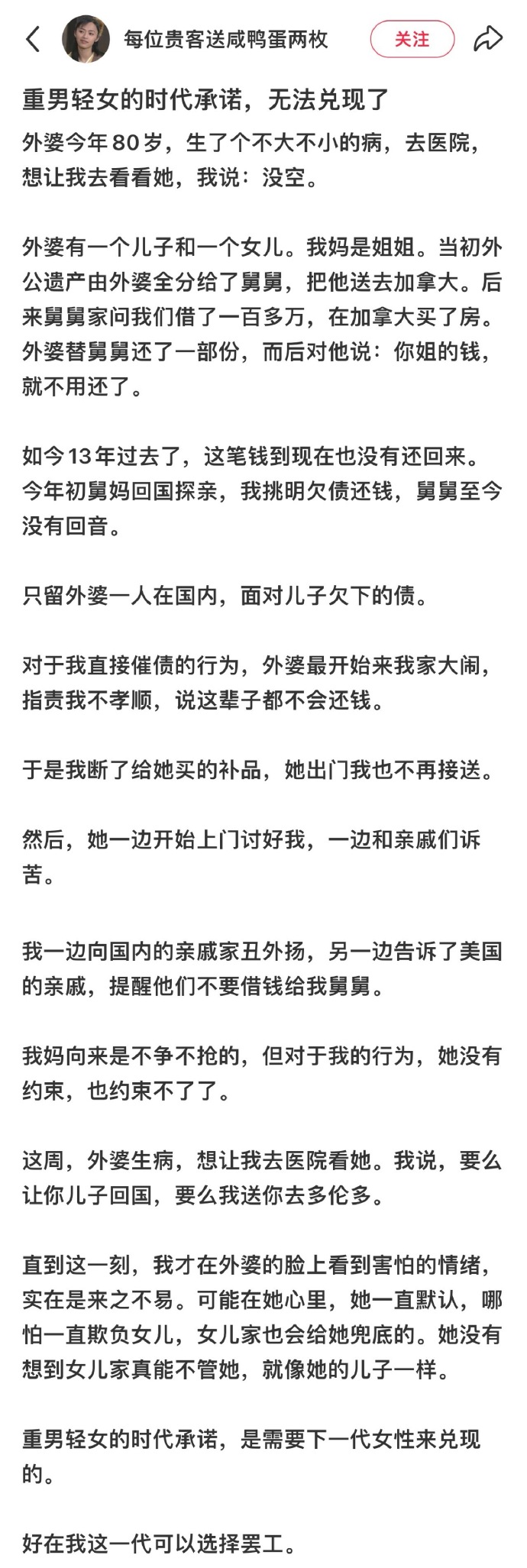 每位贵客送咸鸭蛋两枚

关注

重男轻女的时代承诺，无法兑现了

外婆今年80岁，生了个不大不小的病，去医院，想让我去看看她，我说：没空。

外婆有一个儿子和一个女儿。我妈是姐姐。当初外公遗产由外婆全分给了舅舅，把他送去加拿大。后来舅舅家问我们借了一百多万，在加拿大买了房。外婆替舅舅还了一部份，而后对他说：你姐的钱，就不用还了。

如今13年过去了，这笔钱到现在也没有还回来。今年初舅妈回国探亲，我挑明欠债还钱，舅舅至今没有回音。

只留外婆一人在国内，面对儿子欠下的债。

对于我直接催债的行为，外婆最开始来我家大闹，指责我不孝顺，说这辈子都不会还钱。

于是我断了给她买的补品，她出门我也不再接送。

然后，她一边开始上门讨好我，一边和亲戚们诉苦。

我一边向国内的亲戚家丑外扬，另一边告诉了美国的亲戚，提醒他们不要借钱给我舅舅。

我妈向来是不争不抢的，但对于我的行为，她没有约束，也约束不了了。

这周，外婆生病，想让我去医院看她。我说，要么让你儿子回国，要么我送你去多伦多。

直到这一刻，我才在外婆的脸上看到害怕的情绪，实在是来之不易。可能在她心里，她一直默认，哪怕一直欺负女儿，女儿家也会给她兜底的。她没有想到女儿家真能不管她，就像她的儿子一样。

重男轻女的时代承诺，是需要下一代女性来兑现的。

好在我这一代可以选择罢工。